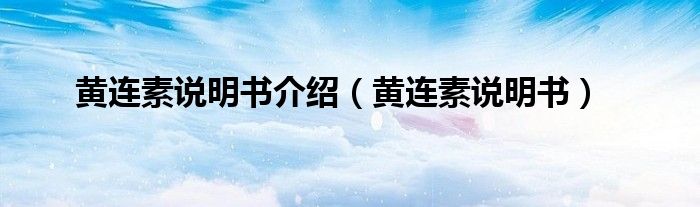 黄连素说明书介绍（黄连素说明书）